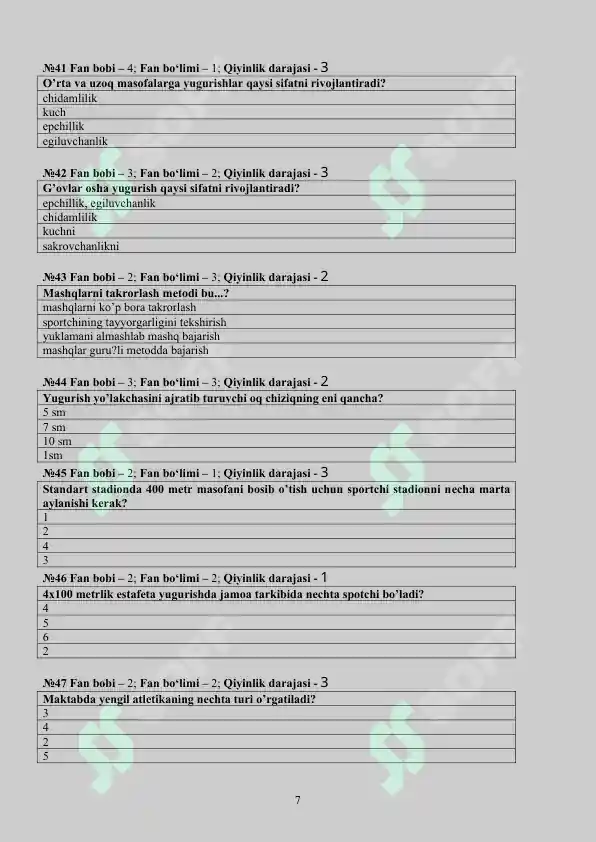 №41 Fan bobi – 4; Fan bo'limi – 1; Qiyinlik darajasi - 3

| O'rta va uzoq masofalarga yugurishlar qaysi sifatni rivojlantiradi? |
|---|
| chidamlilik |
| kuch |
| epchillik |
| egiluvchanlik |

№42 Fan bobi – 3; Fan bo'limi – 2; Qiyinlik darajasi - 3

| G'ovlar osha yugurish qaysi sifatni rivojlantiradi? |
|---|
| epchillik, egiluvchanlik |
| chidamlilik |
| kuchni |
| sakrovchanlikni |

№43 Fan bobi – 2; Fan bo'limi – 3; Qiyinlik darajasi - 2

| Mashqlarni takrorlash metodi bu...? |
|---|
| mashqlarni ko'p bora takrorlash |
| sportchining tayyorgarligini tekshirish |
| yuklamani almashlab mashq bajarish |
| mashqlar guru?li metodda bajarish |

№44 Fan bobi – 3; Fan bo'limi – 3; Qiyinlik darajasi - 2

| Yugurish yo'lakchasini ajratib turuvchi oq chiziqning eni qancha? |
|---|
| 5 sm |
| 7 sm |
| 10 sm |
| 1sm |

№45 Fan bobi – 2; Fan bo'limi – 1; Qiyinlik darajasi - 3

| Standart stadionda 400 metr masofani bosib o'tish uchun sportchi stadionni necha marta aylanishi kerak? |
|---|
| 1 |
| 2 |
| 4 |
| 3 |

№46 Fan bobi – 2; Fan bo'limi – 2; Qiyinlik darajasi - 1

| 4x100 metrlik estafeta yugurishda jamoa tarkibida nechta spotchi bo'ladi? |
|---|
| 4 |
| 5 |
| 6 |
| 2 |

№47 Fan bobi – 2; Fan bo'limi – 2; Qiyinlik darajasi - 3

| Maktabda yengil atletikaning nechta turi o'rgatiladi? |
|---|
| 3 |
| 4 |
| 2 |
| 5 |

7